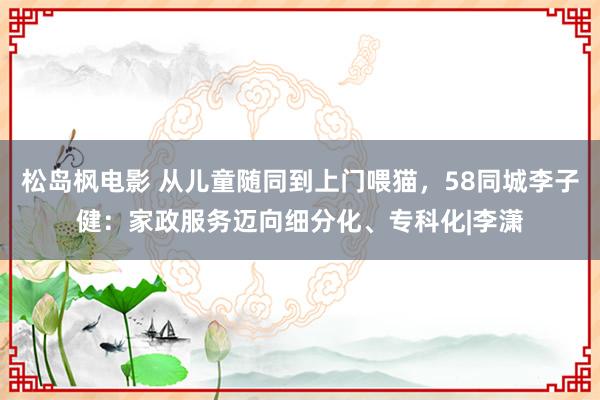 松岛枫电影 从儿童随同到上门喂猫，58同城李子健：家政服务迈向细分化、专科化|李潇